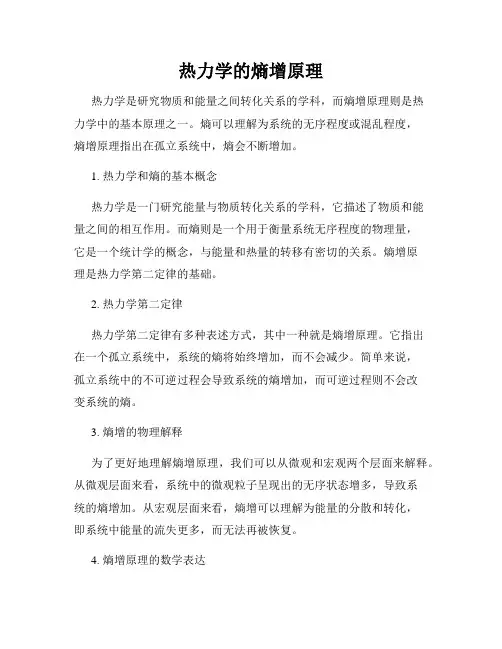 热力学的熵增原理

热力学是研究物质和能量之间转化关系的学科，而熵增原理则是热力学中的基本原理之一。熵可以理解为系统的无序程度或混乱程度，熵增原理指出在孤立系统中，熵会不断增加。

1. 热力学和熵的基本概念

热力学是一门研究能量与物质转化关系的学科，它描述了物质和能量之间的相互作用。而熵则是一个用于衡量系统无序程度的物理量，它是一个统计学的概念，与能量和热量的转移有密切的关系。熵增原理是热力学第二定律的基础。

2. 热力学第二定律

热力学第二定律有多种表述方式，其中一种就是熵增原理。它指出在一个孤立系统中，系统的熵将始终增加，而不会减少。简单来说，孤立系统中的不可逆过程会导致系统的熵增加，而可逆过程则不会改变系统的熵。

3. 熵增的物理解释

为了更好地理解熵增原理，我们可以从微观和宏观两个层面来解释。从微观层面来看，系统中的微观粒子呈现出的无序状态增多，导致系统的熵增加。从宏观层面来看，熵增可以理解为能量的分散和转化，即系统中能量的流失更多，而无法再被恢复。

4. 熵增原理的数学表达